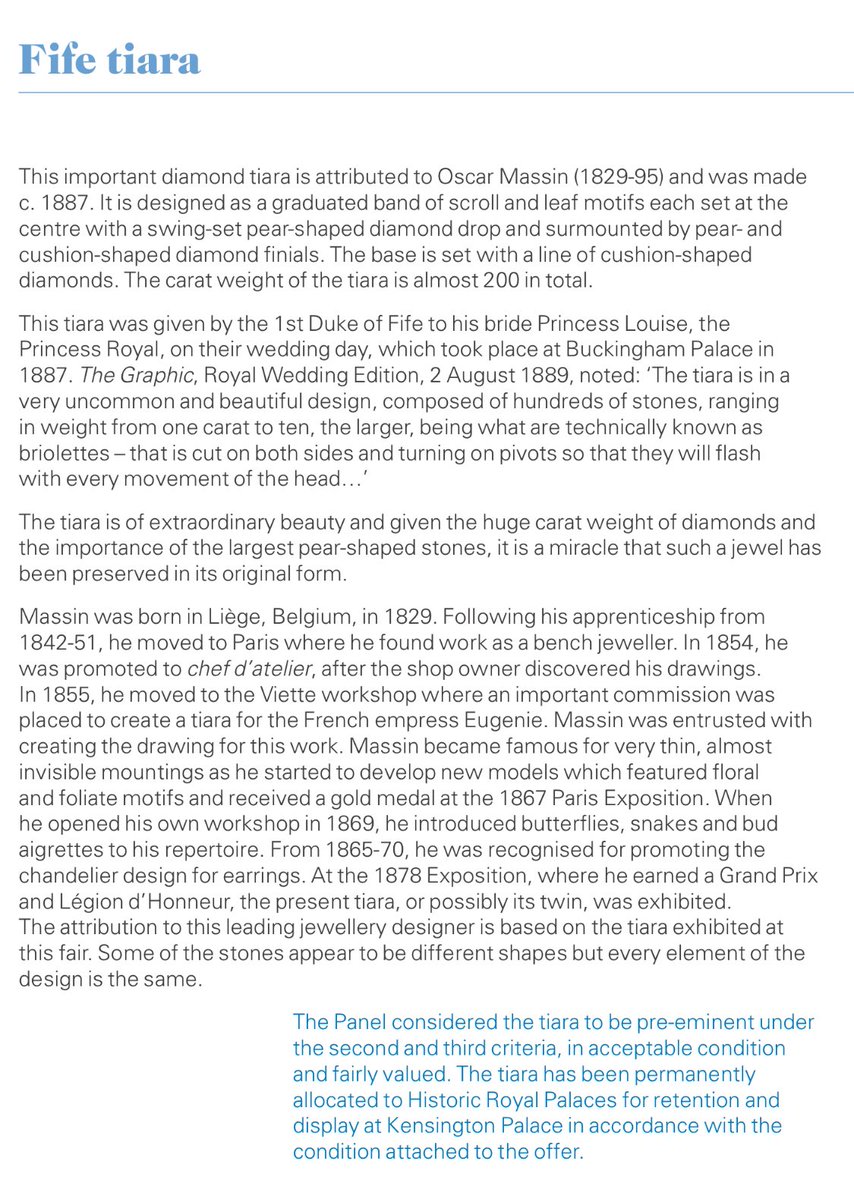 Fife tiara

This important diamond tiara is attributed to Oscar Massin (1829-95) and was made c. 1887. It is designed as a graduated band of scroll and leaf motifs each set at the centre with a swing-set pear-shaped diamond drop and surmounted by pear- and cushion-shaped diamond finials. The base is set with a line of cushion-shaped diamonds. The carat weight of the tiara is almost 200 in total.

This tiara was given by the 1st Duke of Fife to his bride Princess Louise, the Princess Royal, on their wedding day, which took place at Buckingham Palace in 1887. The Graphic, Royal Wedding Edition, 2 August 1889, noted: 'The tiara is in a very uncommon and beautiful design, composed of hundreds of stones, ranging in weight from one carat to ten, the larger, being what are technically known as briolettes – that is cut on both sides and turning on pivots so that they will flash with every movement of the head…'

The tiara is of extraordinary beauty and given the huge carat weight of diamonds and the importance of the largest pear-shaped stones, it is a miracle that such a jewel has been preserved in its original form.

Massin was born in Liège, Belgium, in 1829. Following his apprenticeship from 1842-51, he moved to Paris where he found work as a bench jeweller. In 1854, he was promoted to chef d'atelier, after the shop owner discovered his drawings. In 1855, he moved to the Viette workshop where an important commission was placed to create a tiara for the French empress Eugenie. Massin was entrusted with creating the drawing for this work. Massin became famous for very thin, almost invisible mountings as he started to develop new models which featured floral and foliate motifs and received a gold medal at the 1867 Paris Exposition. When he opened his own workshop in 1869, he introduced butterflies, snakes and bud aigrettes to his repertoire. From 1865-70, he was recognised for promoting the chandelier design for earrings. At the 1878 Exposition, where he earned a Grand Prix and Légion d'Honneur, the present tiara, or possibly its twin, was exhibited. The attribution to this leading jewellery designer is based on the tiara exhibited at this fair. Some of the stones appear to be different shapes but every element of the design is the same.

The Panel considered the tiara to be pre-eminent under the second and third criteria, in acceptable condition and fairly valued. The tiara has been permanently allocated to Historic Royal Palaces for retention and display at Kensington Palace in accordance with the condition attached to the offer.